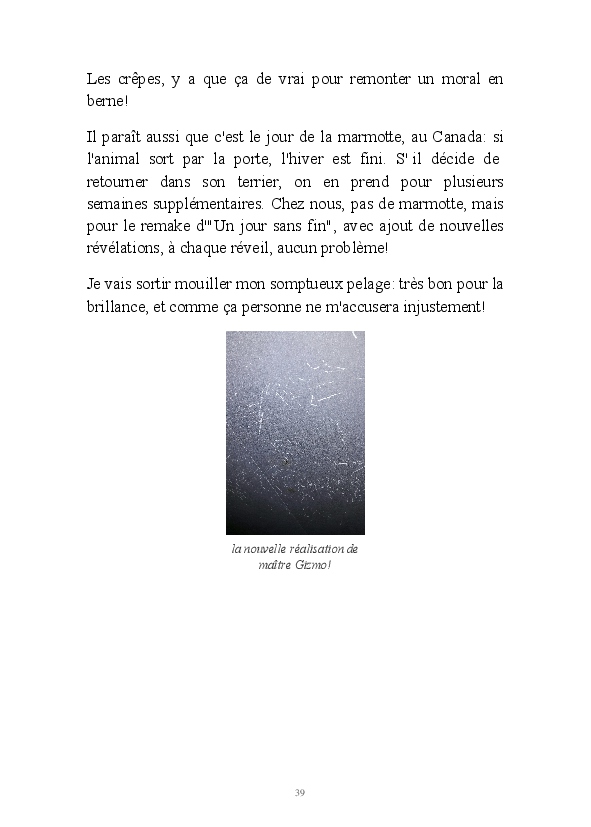 Les crêpes, y a que ça de vrai pour remonter un moral en berne!

Il paraît aussi que c'est le jour de la marmotte, au Canada: si l'animal sort par la porte, l'hiver est fini. S'il décide de retourner dans son terrier, on en prend pour plusieurs semaines supplémentaires. Chez nous, pas de marmotte, mais pour le remake d'"Un jour sans fin", avec ajout de nouvelles révélations, à chaque réveil, aucun problème!

Je vais sortir mouiller mon somptueux pelage: très bon pour la brillance, et comme ça personne ne m'accusera injustement!

la nouvelle réalisation de maître Gizmo!

39